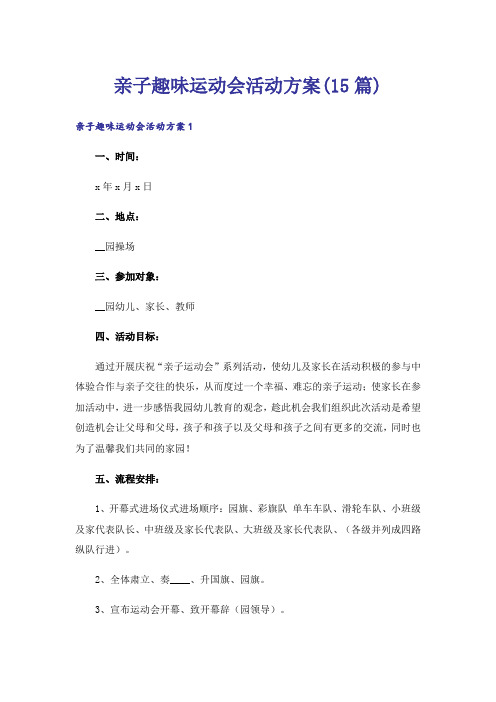 亲子趣味运动会活动方案(15篇)

亲子趣味运动会活动方案1

一、时间：

x年x月x日

二、地点：

__园操场

三、参加对象：

__园幼儿、家长、教师

四、活动目标：

通过开展庆祝“亲子运动会”系列活动，使幼儿及家长在活动积极的参与中体验合作与亲子交往的快乐，从而度过一个幸福、难忘的亲子运动；使家长在参加活动中，进一步感悟我园幼儿教育的观念，趁此机会我们组织此次活动是希望创造机会让父母和父母，孩子和孩子以及父母和孩子之间有更多的交流，同时也为了温馨我们共同的家园！

五、流程安排：

1、开幕式进场仪式进场顺序：园旗、彩旗队 单车车队、滑轮车队、小班级及家代表队长、中班级及家长代表队、大班级及家长代表队、（各级并列成四路纵队行进）。

2、全体肃立、奏____、升国旗、园旗。

3、宣布运动会开幕、致开幕辞（园领导）。